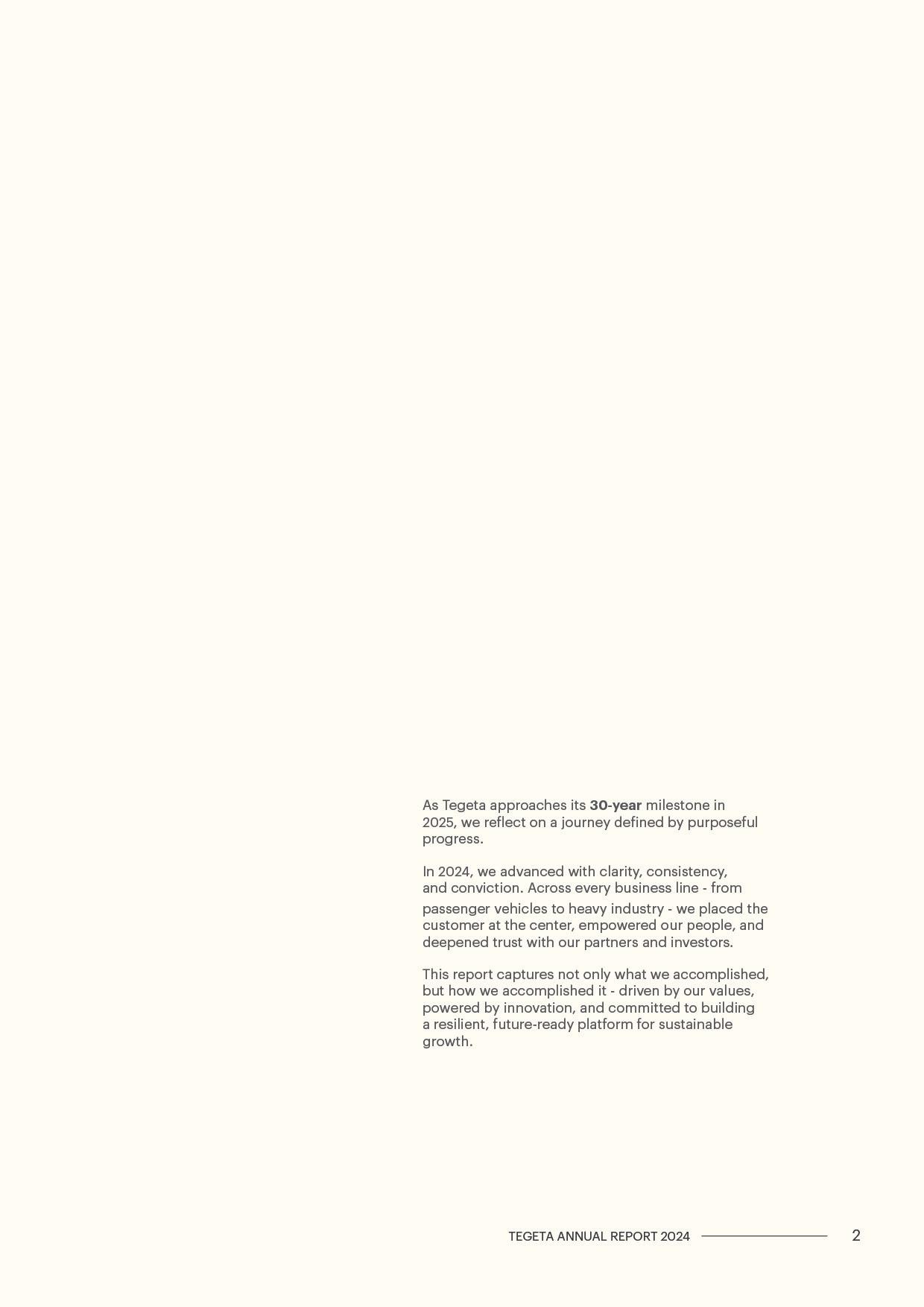 As Tegeta approaches its 30-year milestone in 2025, we reflect on a journey defined by purposeful progress.

In 2024, we advanced with clarity, consistency, and conviction. Across every business line - from passenger vehicles to heavy industry - we placed the customer at the center, empowered our people, and deepened trust with our partners and investors.

This report captures not only what we accomplished, but how we accomplished it - driven by our values, powered by innovation, and committed to building a resilient, future-ready platform for sustainable growth.

TEGETA ANNUAL REPORT 2024 2